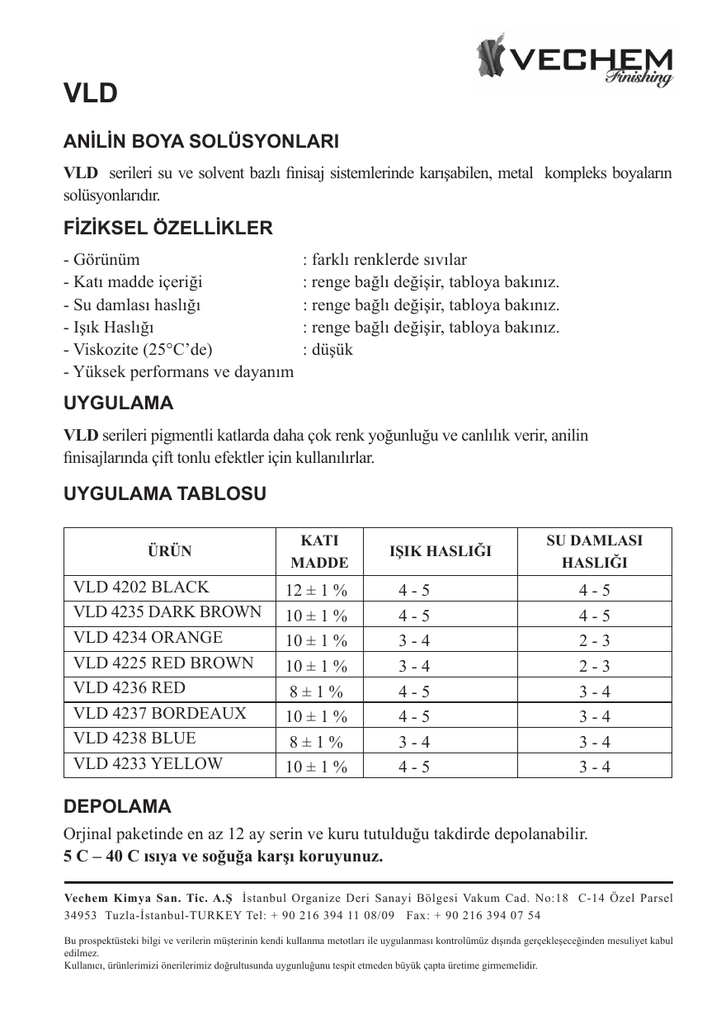 VECHEM Finishing

VLD

ANİLİN BOYA SOLÜSYONLARI

VLD serileri su ve solvent bazlı finisaj sistemlerinde karışabilen, metal kompleks boyaların solüsyonlarıdır.

FİZİKSEL ÖZELLİKLER

- Görünüm : farklı renklerde sıvılar
- Katı madde içeriği : renge bağlı değişir, tabloya bakınız.
- Su damlası haslığı : renge bağlı değişir, tabloya bakınız.
- Işık Haslığı : renge bağlı değişir, tabloya bakınız.
- Viskozite (25°C'de) : düşük
- Yüksek performans ve dayanım

UYGULAMA

VLD serileri pigmentli katlarda daha çok renk yoğunluğu ve canlılık verir, anilin finisajlarında çift tonlu efektler için kullanılırlar.

UYGULAMA TABLOSU

| ÜRÜN | KATI MADDE | IŞIK HASLIĞI | SU DAMLASI HASLIĞI |
|---|---|---|---|
| VLD 4202 BLACK | 12 ± 1 % | 4 - 5 | 4 - 5 |
| VLD 4235 DARK BROWN | 10 ± 1 % | 4 - 5 | 4 - 5 |
| VLD 4234 ORANGE | 10 ± 1 % | 3 - 4 | 2 - 3 |
| VLD 4225 RED BROWN | 10 ± 1 % | 3 - 4 | 2 - 3 |
| VLD 4236 RED | 8 ± 1 % | 4 - 5 | 3 - 4 |
| VLD 4237 BORDEAUX | 10 ± 1 % | 4 - 5 | 3 - 4 |
| VLD 4238 BLUE | 8 ± 1 % | 3 - 4 | 3 - 4 |
| VLD 4233 YELLOW | 10 ± 1 % | 4 - 5 | 3 - 4 |

DEPOLAMA

Orjinal paketinde en az 12 ay serin ve kuru tutulduğu takdirde depolanabilir.
5 C – 40 C ısıya ve soğuğa karşı koruyunuz.

Vechem Kimya San. Tic. A.Ş İstanbul Organize Deri Sanayi Bölgesi Vakum Cad. No:18 C-14 Özel Parsel 34953 Tuzla-İstanbul-TURKEY Tel: + 90 216 394 11 08/09 Fax: + 90 216 394 07 54

Bu prospektüsteki bilgi ve verilerin müşterinin kendi kullanma metotları ile uygulanması kontrolümüz dışında gerçekleşeceğinden mesuliyet kabul edilmez.
Kullanıcı, ürünlerimizi önerilerimiz doğrultusunda uygunluğunu tespit etmeden büyük çapta üretime girmemelidir.